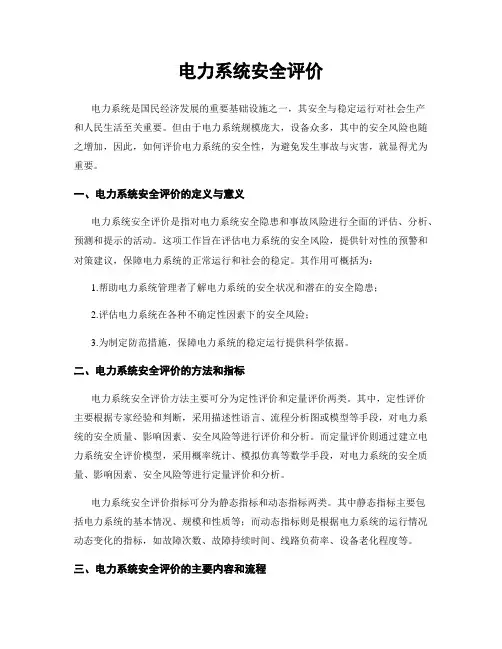 电力系统安全评价

电力系统是国民经济发展的重要基础设施之一，其安全与稳定运行对社会生产和人民生活至关重要。但由于电力系统规模庞大，设备众多，其中的安全风险也随之增加，因此，如何评价电力系统的安全性，为避免发生事故与灾害，就显得尤为重要。

一、电力系统安全评价的定义与意义

电力系统安全评价是指对电力系统安全隐患和事故风险进行全面的评估、分析、预测和提示的活动。这项工作旨在评估电力系统的安全风险，提供针对性的预警和对策建议，保障电力系统的正常运行和社会的稳定。其作用可概括为：

1.帮助电力系统管理者了解电力系统的安全状况和潜在的安全隐患；

2.评估电力系统在各种不确定性因素下的安全风险；

3.为制定防范措施，保障电力系统的稳定运行提供科学依据。

二、电力系统安全评价的方法和指标

电力系统安全评价方法主要可分为定性评价和定量评价两类。其中，定性评价主要根据专家经验和判断，采用描述性语言、流程分析图或模型等手段，对电力系统的安全质量、影响因素、安全风险等进行评价和分析。而定量评价则通过建立电力系统安全评价模型，采用概率统计、模拟仿真等数学手段，对电力系统的安全质量、影响因素、安全风险等进行定量评价和分析。

电力系统安全评价指标可分为静态指标和动态指标两类。其中静态指标主要包括电力系统的基本情况、规模和性质等；而动态指标则是根据电力系统的运行情况动态变化的指标，如故障次数、故障持续时间、线路负荷率、设备老化程度等。

三、电力系统安全评价的主要内容和流程